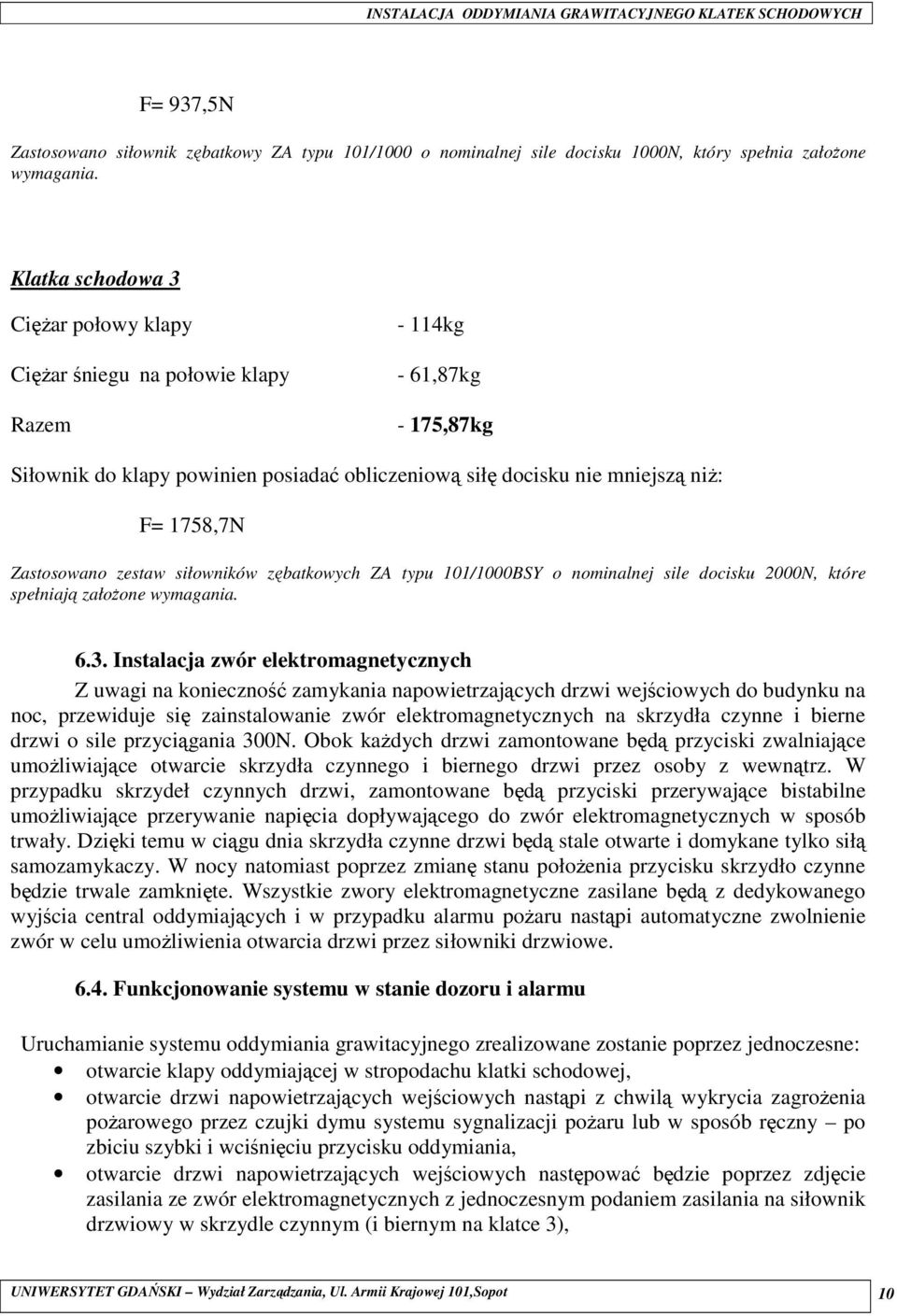 INSTALACJA ODDYMIANIA GRAWITACYJNEGO KLATEK SCHODOWYCH

F= 937,5N

Zastosowano siłownik zębatkowy ZA typu 101/1000 o nominalnej sile docisku 1000N, który spełnia założone wymagania.

Klatka schodowa 3

Ciężar połowy klapy - 114kg

Ciężar śniegu na połowie klapy - 61,87kg

Razem - 175,87kg

Siłownik do klapy powinien posiadać obliczeniową siłę docisku nie mniejszą niż:

F= 1758,7N

Zastosowano zestaw siłowników zębatkowych ZA typu 101/1000BSY o nominalnej sile docisku 2000N, które spełniają założone wymagania.

6.3. Instalacja zwór elektromagnetycznych

Z uwagi na konieczność zamykania napowietrzających drzwi wejściowych do budynku na noc, przewiduje się zainstalowanie zwór elektromagnetycznych na skrzydła czynne i bierne drzwi o sile przyciągania 300N. Obok każdych drzwi zamontowane będą przyciski zwalniające umożliwiające otwarcie skrzydła czynnego i biernego drzwi przez osoby z wewnątrz. W przypadku skrzydeł czynnych drzwi, zamontowane będą przyciski przerywające bistabilne umożliwiające przerywanie napięcia dopływającego do zwór elektromagnetycznych w sposób trwały. Dzięki temu w ciągu dnia skrzydła czynne drzwi będą stale otwarte i domykane tylko siłą samozamykaczy. W nocy natomiast poprzez zmianę stanu położenia przycisku skrzydło czynne będzie trwale zamknięte. Wszystkie zwory elektromagnetyczne zasilane będą z dedykowanego wyjścia central oddymiających i w przypadku alarmu pożaru nastąpi automatyczne zwolnienie zwór w celu umożliwienia otwarcia drzwi przez siłowniki drzwiowe.

6.4. Funkcjonowanie systemu w stanie dozoru i alarmu

Uruchamianie systemu oddymiania grawitacyjnego zrealizowane zostanie poprzez jednoczesne:
• otwarcie klapy oddymiającej w stropodachu klatki schodowej,
• otwarcie drzwi napowietrzających wejściowych nastąpi z chwilą wykrycia zagrożenia pożarowego przez czujki dymu systemu sygnalizacji pożaru lub w sposób ręczny – po zbiciu szybki i wciśnięciu przycisku oddymiania,
• otwarcie drzwi napowietrzających wejściowych następować będzie poprzez zdjęcie zasilania ze zwór elektromagnetycznych z jednoczesnym podaniem zasilania na siłownik drzwiowy w skrzydle czynnym (i biernym na klatce 3),

UNIWERSYTET GDAŃSKI – Wydział Zarządzania, Ul. Armii Krajowej 101,Sopot 10